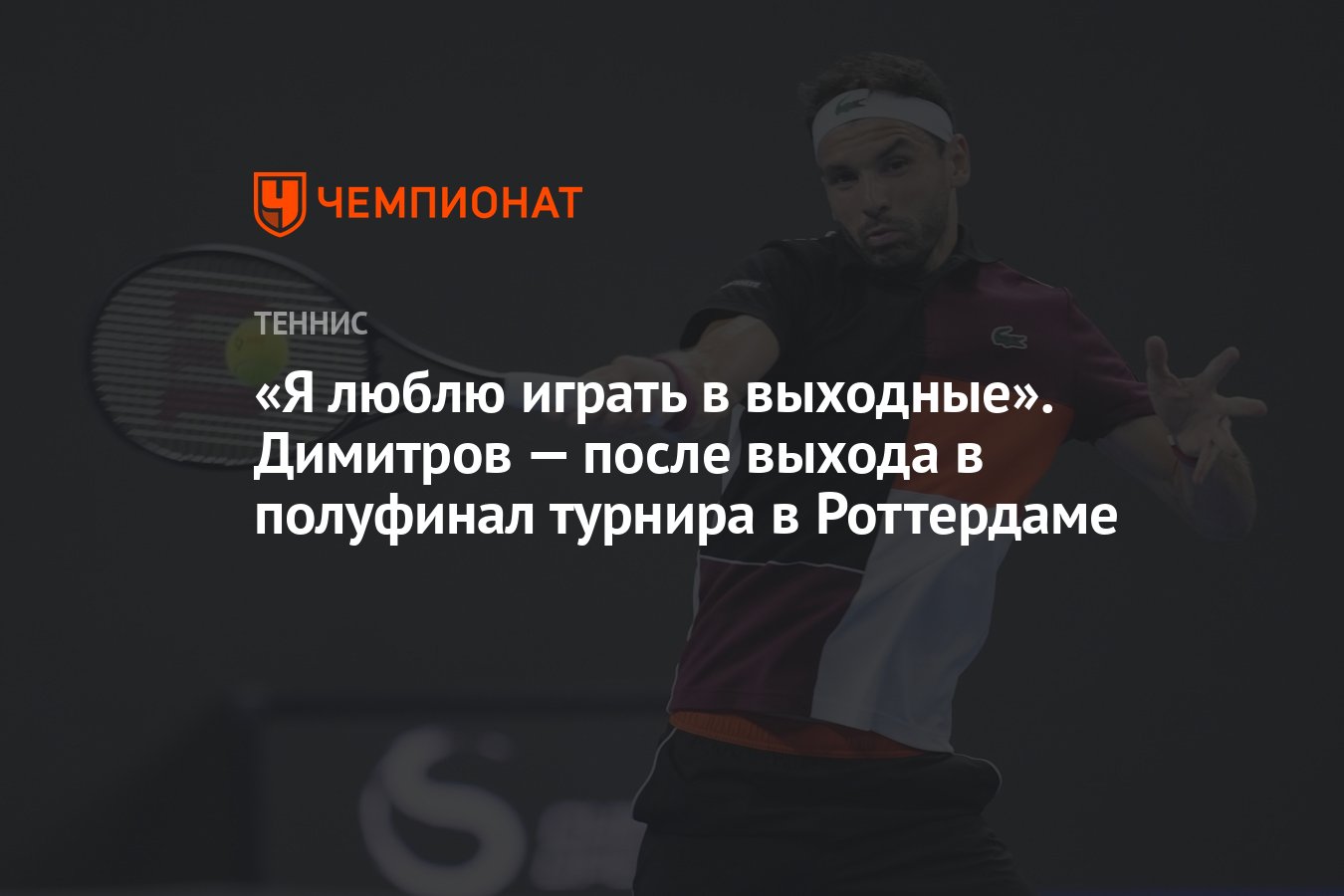 ЧЕМПИОНАТ

ТЕННИС

«Я люблю играть в выходные». Димитров — после выхода в полуфинал турнира в Роттердаме